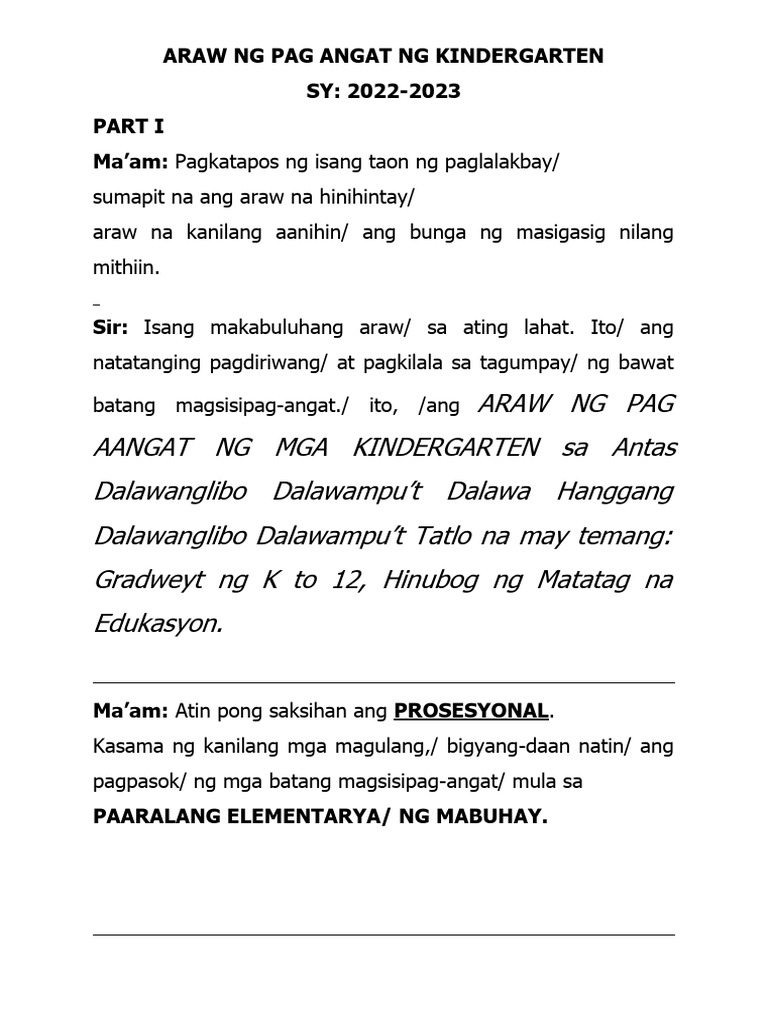 ARAW NG PAG ANGAT NG KINDERGARTEN
SY: 2022-2023

PART I

Ma'am: Pagkatapos ng isang taon ng paglalakbay/
sumapit na ang araw na hinihintay/
araw na kanilang aanihin/ ang bunga ng masigasig nilang mithiin.

Sir: Isang makabuluhang araw/ sa ating lahat. Ito/ ang natatanging pagdiriwang/ at pagkilala sa tagumpay/ ng bawat batang magsisipag-angat./ ito, /ang ARAW NG PAG AANGAT NG MGA KINDERGARTEN sa Antas Dalawanglibo Dalawampu't Dalawa Hanggang Dalawanglibo Dalawampu't Tatlo na may temang: Gradweyt ng K to 12, Hinubog ng Matatag na Edukasyon.

Ma'am: Atin pong saksihan ang PROSESYONAL.
Kasama ng kanilang mga magulang,/ bigyang-daan natin/ ang pagpasok/ ng mga batang magsisipag-angat/ mula sa
PAARALANG ELEMENTARYA/ NG MABUHAY.